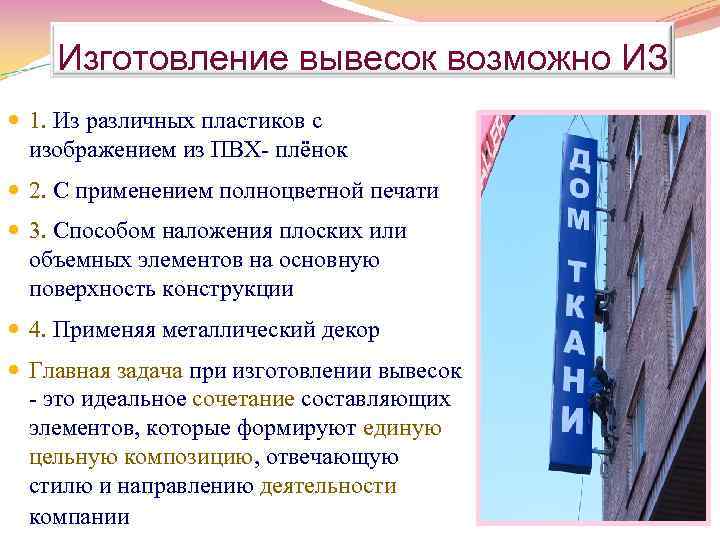 Изготовление вывесок возможно ИЗ

1. Из различных пластиков с изображением из ПВХ- плёнок

2. С применением полноцветной печати

3. Способом наложения плоских или объемных элементов на основную поверхность конструкции

4. Применяя металлический декор

Главная задача при изготовлении вывесок - это идеальное сочетание составляющих элементов, которые формируют единую цельную композицию, отвечающую стилю и направлению деятельности компании

ДОМ ТКАНИ